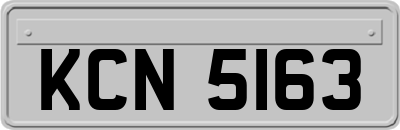 KCN 5163